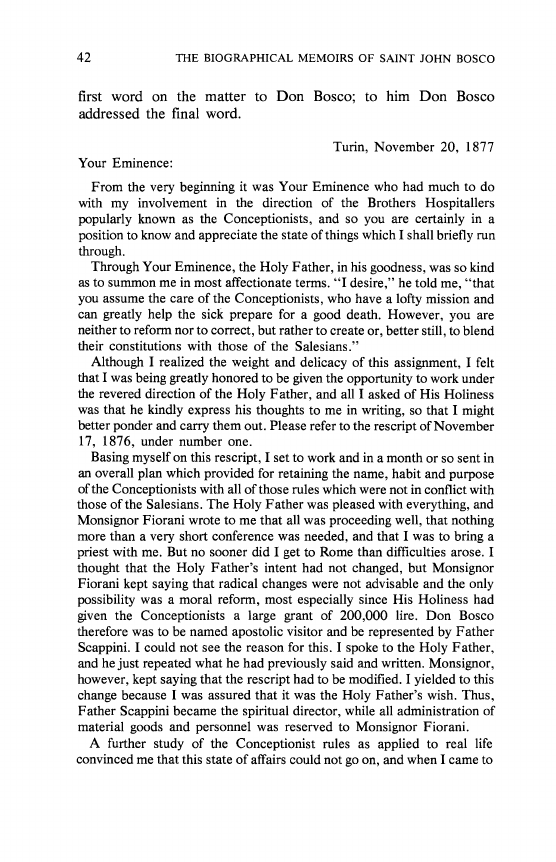 42 THE BIOGRAPHICAL MEMOIRS OF SAINT JOHN BOSCO

first word on the matter to Don Bosco; to him Don Bosco addressed the final word.

Turin, November 20, 1877

Your Eminence:

From the very beginning it was Your Eminence who had much to do with my involvement in the direction of the Brothers Hospitallers popularly known as the Conceptionists, and so you are certainly in a position to know and appreciate the state of things which I shall briefly run through.

Through Your Eminence, the Holy Father, in his goodness, was so kind as to summon me in most affectionate terms. "I desire," he told me, "that you assume the care of the Conceptionists, who have a lofty mission and can greatly help the sick prepare for a good death. However, you are neither to reform nor to correct, but rather to create or, better still, to blend their constitutions with those of the Salesians."

Although I realized the weight and delicacy of this assignment, I felt that I was being greatly honored to be given the opportunity to work under the revered direction of the Holy Father, and all I asked of His Holiness was that he kindly express his thoughts to me in writing, so that I might better ponder and carry them out. Please refer to the rescript of November 17, 1876, under number one.

Basing myself on this rescript, I set to work and in a month or so sent in an overall plan which provided for retaining the name, habit and purpose of the Conceptionists with all of those rules which were not in conflict with those of the Salesians. The Holy Father was pleased with everything, and Monsignor Fiorani wrote to me that all was proceeding well, that nothing more than a very short conference was needed, and that I was to bring a priest with me. But no sooner did I get to Rome than difficulties arose. I thought that the Holy Father's intent had not changed, but Monsignor Fiorani kept saying that radical changes were not advisable and the only possibility was a moral reform, most especially since His Holiness had given the Conceptionists a large grant of 200,000 lire. Don Bosco therefore was to be named apostolic visitor and be represented by Father Scappini. I could not see the reason for this. I spoke to the Holy Father, and he just repeated what he had previously said and written. Monsignor, however, kept saying that the rescript had to be modified. I yielded to this change because I was assured that it was the Holy Father's wish. Thus, Father Scappini became the spiritual director, while all administration of material goods and personnel was reserved to Monsignor Fiorani.

A further study of the Conceptionist rules as applied to real life convinced me that this state of affairs could not go on, and when I came to